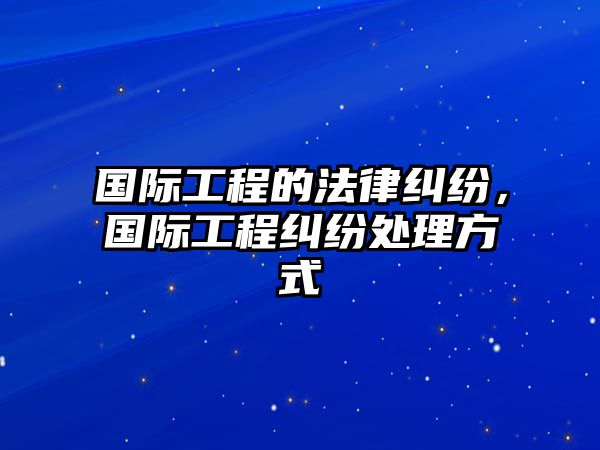 国际工程的法律纠纷，国际工程纠纷处理方式